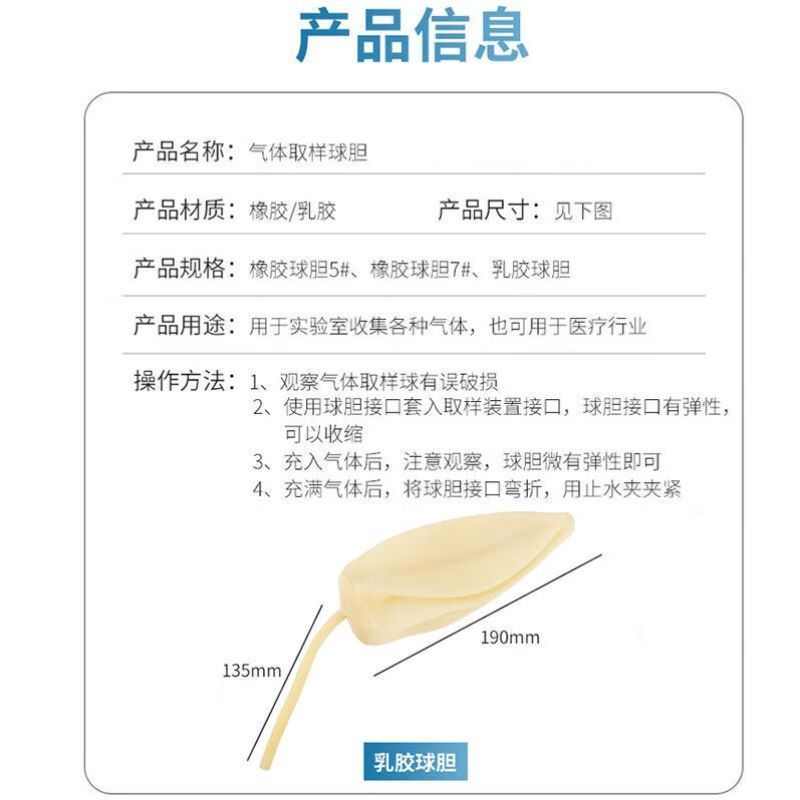 产品信息

产品名称：气体取样球胆

产品材质：橡胶/乳胶　　产品尺寸：见下图

产品规格：橡胶球胆5#、橡胶球胆7#、乳胶球胆

产品用途：用于实验室收集各种气体，也可用于医疗行业

操作方法：1、观察气体取样球有误破损
2、使用球胆接口套入取样装置接口，球胆接口有弹性，可以收缩
3、充入气体后，注意观察，球胆微有弹性即可
4、充满气体后，将球胆接口弯折，用止水夹夹紧

190mm

135mm

乳胶球胆